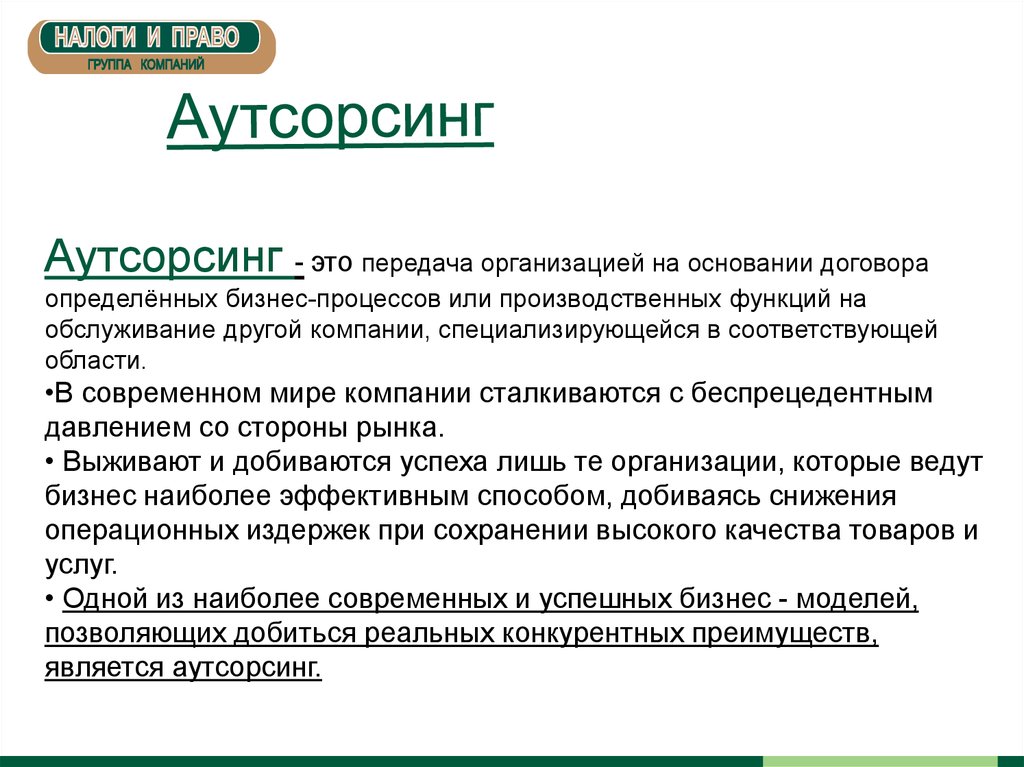 НАЛОГИ И ПРАВО
ГРУППА КОМПАНИЙ

Аутсорсинг

Аутсорсинг - это передача организацией на основании договора определённых бизнес-процессов или производственных функций на обслуживание другой компании, специализирующейся в соответствующей области.
•В современном мире компании сталкиваются с беспрецедентным давлением со стороны рынка.
• Выживают и добиваются успеха лишь те организации, которые ведут бизнес наиболее эффективным способом, добиваясь снижения операционных издержек при сохранении высокого качества товаров и услуг.
• Одной из наиболее современных и успешных бизнес - моделей, позволяющих добиться реальных конкурентных преимуществ, является аутсорсинг.